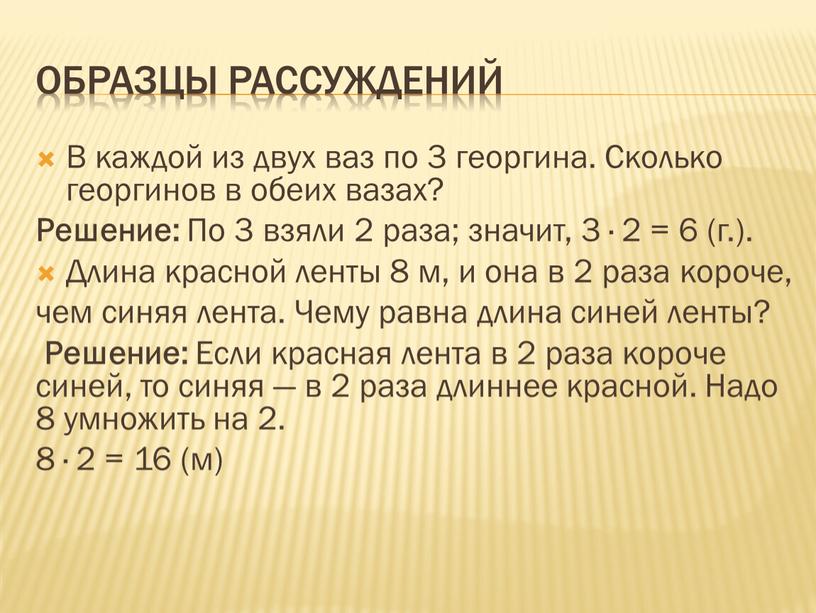 ОБРАЗЦЫ РАССУЖДЕНИЙ

В каждой из двух ваз по 3 георгина. Сколько георгинов в обеих вазах?

Решение: По 3 взяли 2 раза; значит, $3 \cdot 2 = 6$ (г.).

Длина красной ленты 8 м, и она в 2 раза короче, чем синяя лента. Чему равна длина синей ленты?

Решение: Если красная лента в 2 раза короче синей, то синяя — в 2 раза длиннее красной. Надо 8 умножить на 2.

$8 \cdot 2 = 16$ (м)